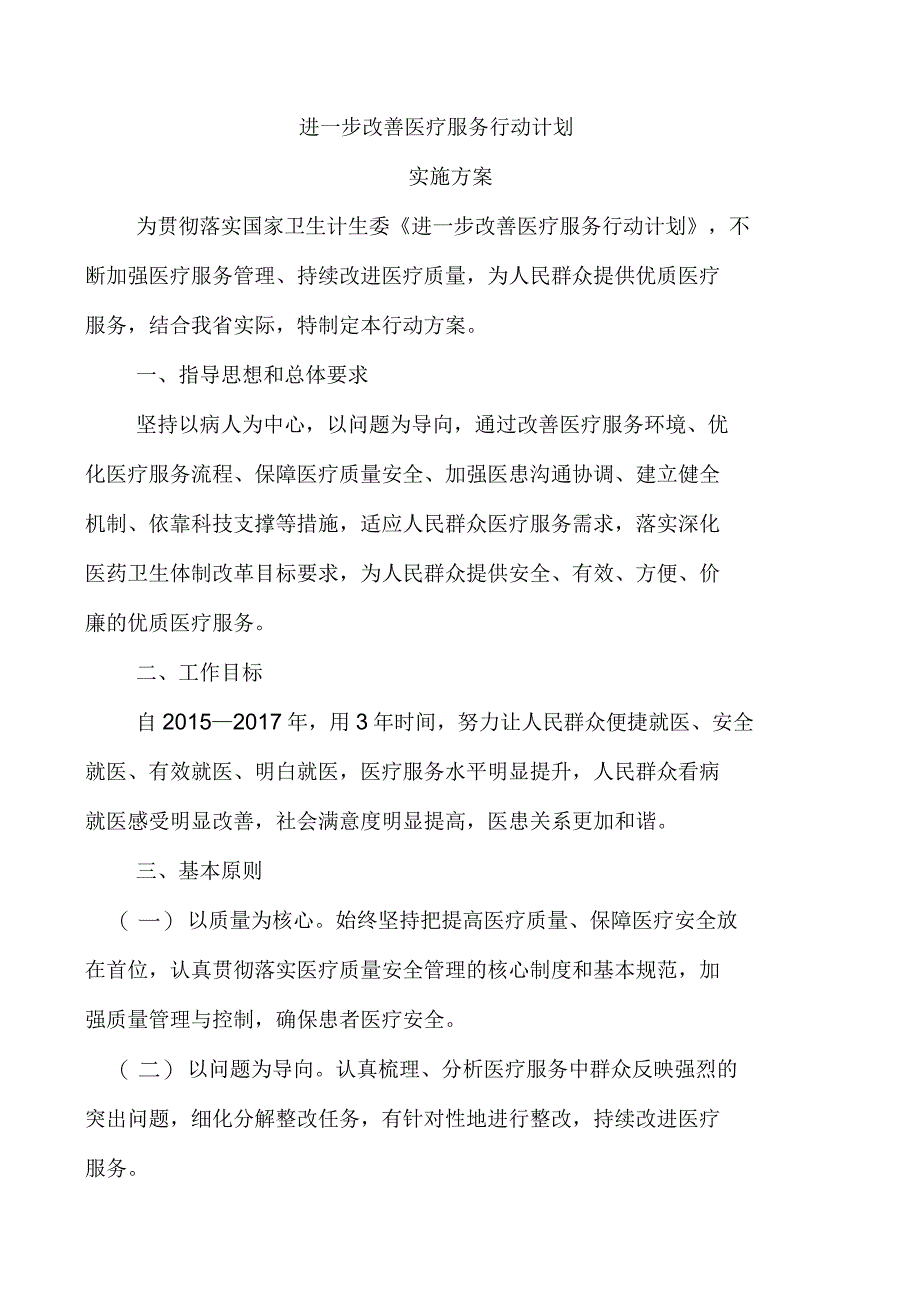 进一步改善医疗服务行动计划

实施方案

为贯彻落实国家卫生计生委《进一步改善医疗服务行动计划》，不断加强医疗服务管理、持续改进医疗质量，为人民群众提供优质医疗服务，结合我省实际，特制定本行动方案。

一、指导思想和总体要求

坚持以病人为中心，以问题为导向，通过改善医疗服务环境、优化医疗服务流程、保障医疗质量安全、加强医患沟通协调、建立健全机制、依靠科技支撑等措施，适应人民群众医疗服务需求，落实深化医药卫生体制改革目标要求，为人民群众提供安全、有效、方便、价廉的优质医疗服务。

二、工作目标

自 2015—2017 年，用 3 年时间，努力让人民群众便捷就医、安全就医、有效就医、明白就医，医疗服务水平明显提升，人民群众看病就医感受明显改善，社会满意度明显提高，医患关系更加和谐。

三、基本原则

（一）以质量为核心。始终坚持把提高医疗质量、保障医疗安全放在首位，认真贯彻落实医疗质量安全管理的核心制度和基本规范，加强质量管理与控制，确保患者医疗安全。

（二）以问题为导向。认真梳理、分析医疗服务中群众反映强烈的突出问题，细化分解整改任务，有针对性地进行整改，持续改进医疗服务。